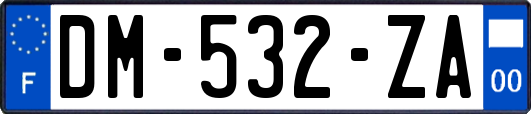 F
DM-532-ZA
00